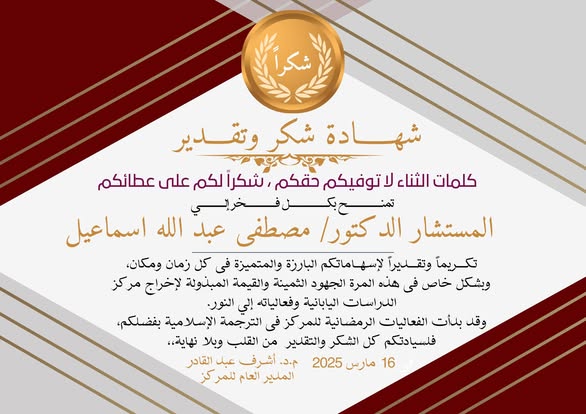 شكراً

شهادة شكر وتقدير

كلمات الثناء لا توفيكم حقكم ، شكراً لكم على عطائكم

تمنح بكل فخر إلي

المستشار الدكتور/ مصطفى عبد الله اسماعيل

تكريماً وتقديراً لإسهاماتكم البارزة والمتميزة فى كل زمان ومكان، وبشكل خاص فى هذه المرة الجهود الثمينة والقيمة المبذولة لإخراج مركز الدراسات اليابانية وفعالياته إلي النور.
وقد بدأت الفعاليات الرمضانية للمركز فى الترجمة الإسلامية بفضلكم، فلسيادتكم كل الشكر والتقدير من القلب وبلا نهاية،،

16 مارس 2025

م.د. أشرف عبد القادر
المدير العام للمركز